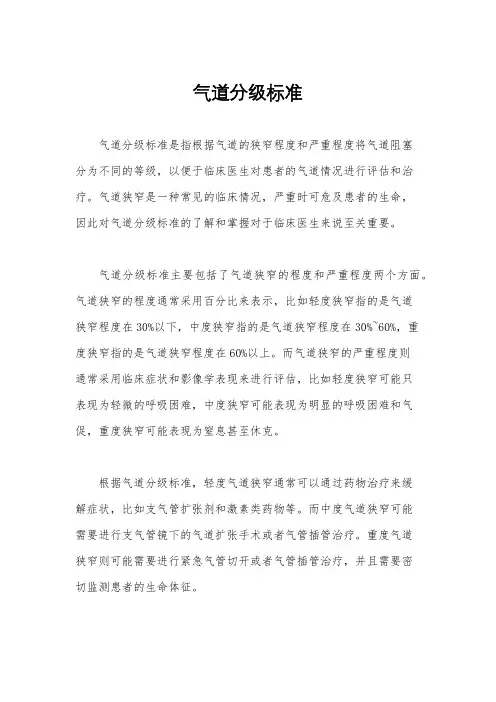 气道分级标准

气道分级标准是指根据气道的狭窄程度和严重程度将气道阻塞分为不同的等级，以便于临床医生对患者的气道情况进行评估和治疗。气道狭窄是一种常见的临床情况，严重时可危及患者的生命，因此对气道分级标准的了解和掌握对于临床医生来说至关重要。

气道分级标准主要包括了气道狭窄的程度和严重程度两个方面。气道狭窄的程度通常采用百分比来表示，比如轻度狭窄指的是气道狭窄程度在30%以下，中度狭窄指的是气道狭窄程度在30%~60%，重度狭窄指的是气道狭窄程度在60%以上。而气道狭窄的严重程度则通常采用临床症状和影像学表现来进行评估，比如轻度狭窄可能只表现为轻微的呼吸困难，中度狭窄可能表现为明显的呼吸困难和气促，重度狭窄可能表现为窒息甚至休克。

根据气道分级标准，轻度气道狭窄通常可以通过药物治疗来缓解症状，比如支气管扩张剂和激素类药物等。而中度气道狭窄可能需要进行支气管镜下的气道扩张手术或者气管插管治疗。重度气道狭窄则可能需要进行紧急气管切开或者气管插管治疗，并且需要密切监测患者的生命体征。